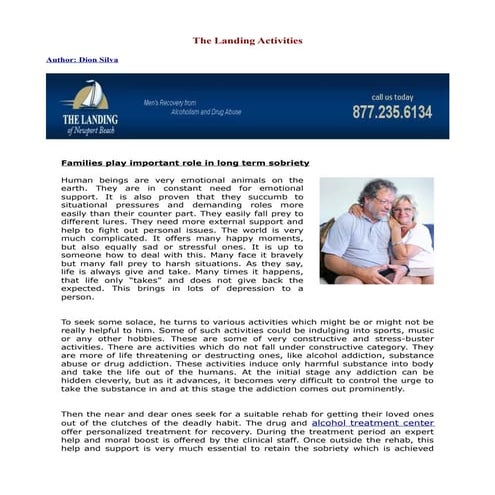 The Landing Activities

Author: Dion Silva

THE LANDING
of Newport Beach

Men's Recovery from
Alcoholism and Drug Abuse

call us today
877.235.6134

Families play important role in long term sobriety

Human beings are very emotional animals on the earth. They are in constant need for emotional support. It is also proven that they succumb to situational pressures and demanding roles more easily than their counter part. They easily fall prey to different lures. They need more external support and help to fight out personal issues. The world is very much complicated. It offers many happy moments, but also equally sad or stressful ones. It is up to someone how to deal with this. Many face it bravely but many fall prey to harsh situations. As they say, life is always give and take. Many times it happens, that life only "takes" and does not give back the expected. This brings in lots of depression to a person.

To seek some solace, he turns to various activities which might be or might not be really helpful to him. Some of such activities could be indulging into sports, music or any other hobbies. These are some of very constructive and stress-buster activities. There are activities which do not fall under constructive category. They are more of life threatening or destructing ones, like alcohol addiction, substance abuse or drug addiction. These activities induce only harmful substance into body and take the life out of the humans. At the initial stage any addiction can be hidden cleverly, but as it advances, it becomes very difficult to control the urge to take the substance in and at this stage the addiction comes out prominently.

Then the near and dear ones seek for a suitable rehab for getting their loved ones out of the clutches of the deadly habit. The drug and alcohol treatment center offer personalized treatment for recovery. During the treatment period an expert help and moral boost is offered by the clinical staff. Once outside the rehab, this help and support is very much essential to retain the sobriety which is achieved